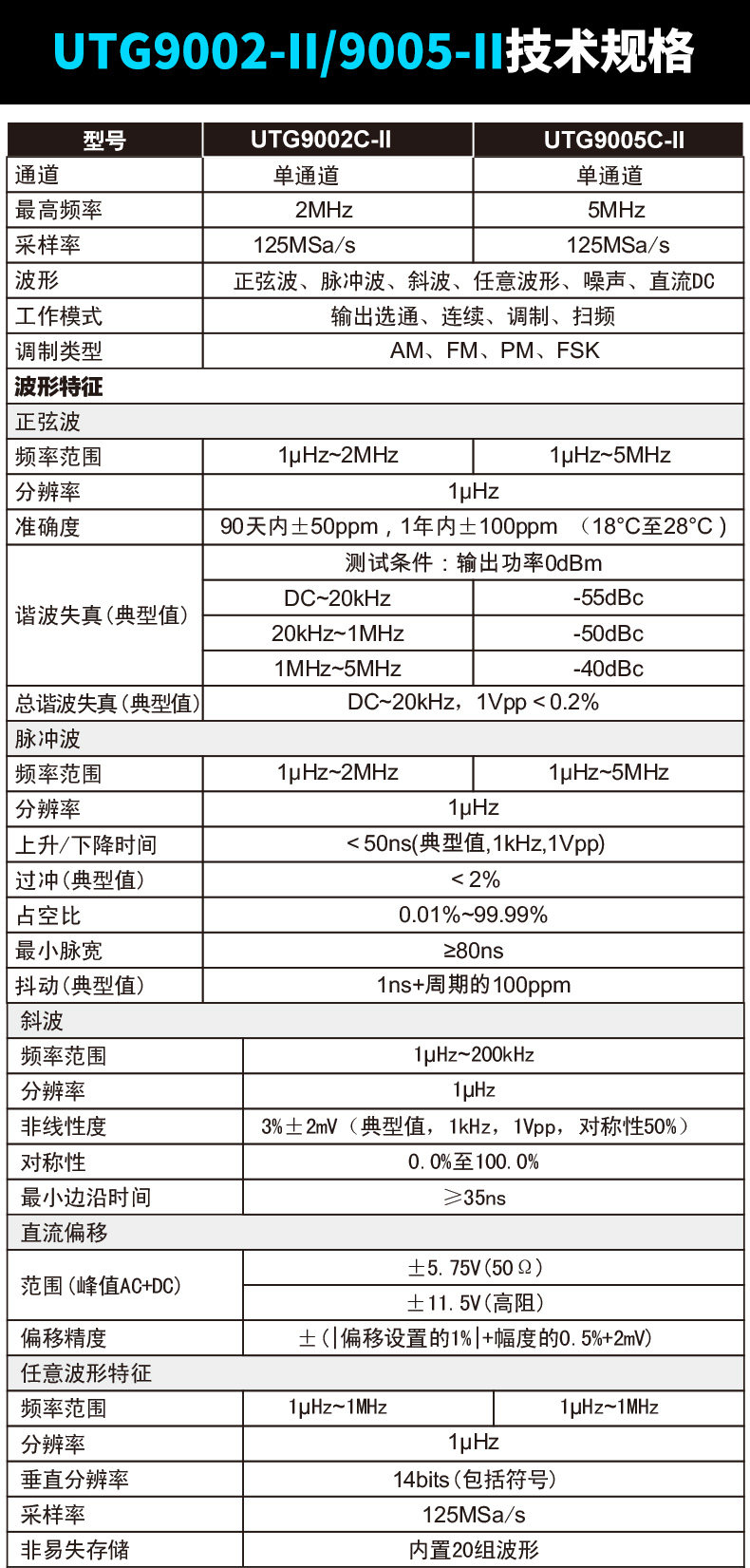 UTG9002-II/9005-II技术规格

| 型号 | UTG9002C-II | UTG9005C-II |
|---|---|---|
| 通道 | 单通道 | 单通道 |
| 最高频率 | 2MHz | 5MHz |
| 采样率 | 125MSa/s | 125MSa/s |
| 波形 | 正弦波、脉冲波、斜波、任意波形、噪声、直流DC | |
| 工作模式 | 输出选通、连续、调制、扫频 | |
| 调制类型 | AM、FM、PM、FSK | |
| 波形特征 | | |
| 正弦波 | | |
| 频率范围 | 1μHz~2MHz | 1μHz~5MHz |
| 分辨率 | 1μHz | |
| 准确度 | 90天内±50ppm，1年内±100ppm （18°C至28°C） | |
| 谐波失真(典型值) | 测试条件：输出功率0dBm | |
| | DC~20kHz | -55dBc |
| | 20kHz~1MHz | -50dBc |
| | 1MHz~5MHz | -40dBc |
| 总谐波失真(典型值) | DC~20kHz，1Vpp＜0.2% | |
| 脉冲波 | | |
| 频率范围 | 1μHz~2MHz | 1μHz~5MHz |
| 分辨率 | 1μHz | |
| 上升/下降时间 | ＜50ns(典型值,1kHz,1Vpp) | |
| 过冲(典型值) | ＜2% | |
| 占空比 | 0.01%~99.99% | |
| 最小脉宽 | ≥80ns | |
| 抖动(典型值) | 1ns+周期的100ppm | |
| 斜波 | | |
| 频率范围 | 1μHz~200kHz | |
| 分辨率 | 1μHz | |
| 非线性度 | 3%±2mV（典型值，1kHz，1Vpp，对称性50%） | |
| 对称性 | 0.0%至100.0% | |
| 最小边沿时间 | ≥35ns | |
| 直流偏移 | | |
| 范围(峰值AC+DC) | ±5.75V(50Ω) | |
| | ±11.5V(高阻) | |
| 偏移精度 | ±(\|偏移设置的1%\|+幅度的0.5%+2mV) | |
| 任意波形特征 | | |
| 频率范围 | 1μHz~1MHz | 1μHz~1MHz |
| 分辨率 | 1μHz | |
| 垂直分辨率 | 14bits(包括符号) | |
| 采样率 | 125MSa/s | |
| 非易失存储 | 内置20组波形 | |